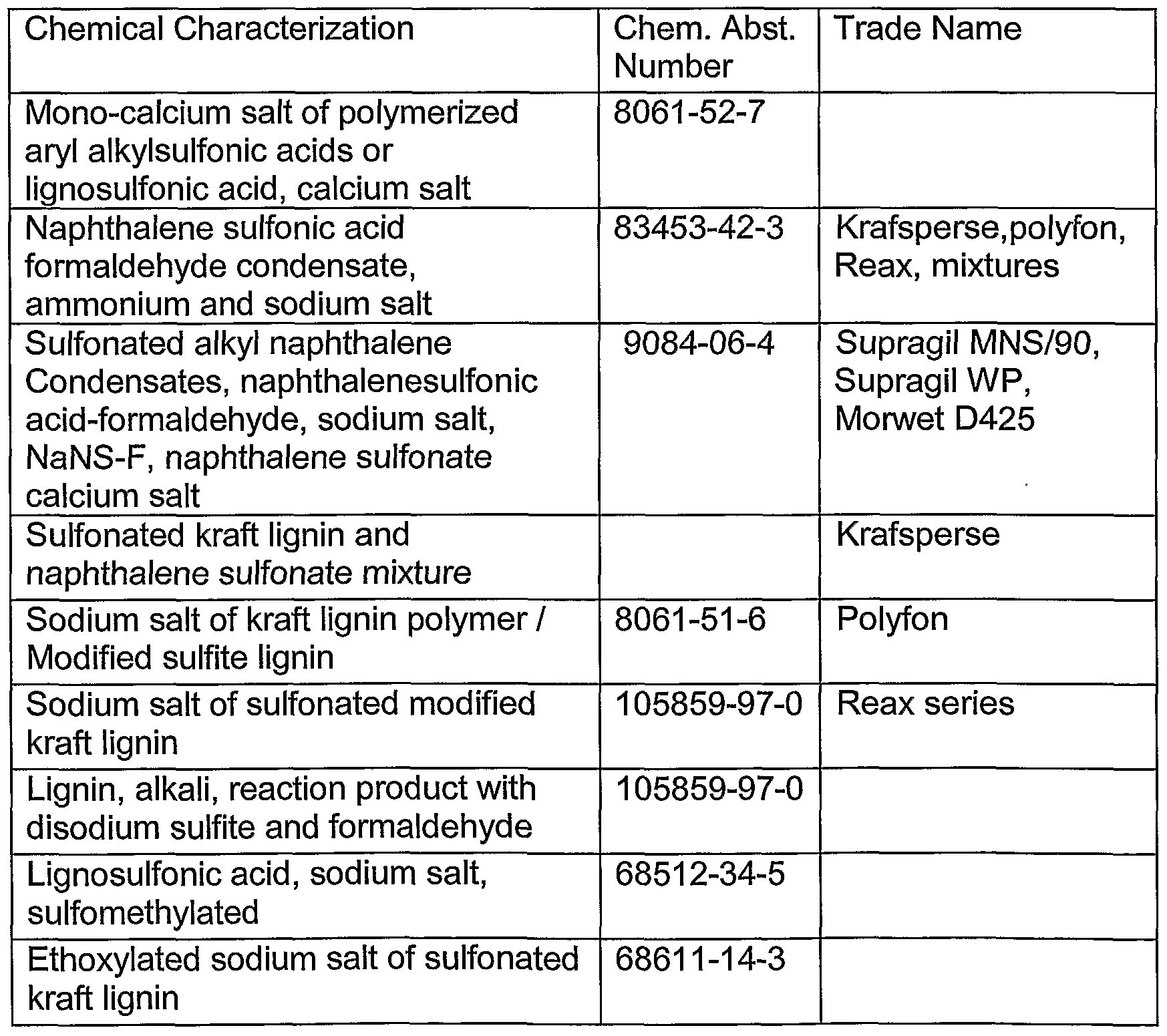 | Chemical Characterization | Chem. Abst. Number | Trade Name |
|---|---|---|
| Mono-calcium salt of polymerized aryl alkylsulfonic acids or lignosulfonic acid, calcium salt | 8061-52-7 | |
| Naphthalene sulfonic acid formaldehyde condensate, ammonium and sodium salt | 83453-42-3 | Krafsperse,polyfon, Reax, mixtures |
| Sulfonated alkyl naphthalene Condensates, naphthalenesulfonic acid-formaldehyde, sodium salt, NaNS-F, naphthalene sulfonate calcium salt | 9084-06-4 | Supragil MNS/90, Supragil WP, Morwet D425 |
| Sulfonated kraft lignin and naphthalene sulfonate mixture | | Krafsperse |
| Sodium salt of kraft lignin polymer / Modified sulfite lignin | 8061-51-6 | Polyfon |
| Sodium salt of sulfonated modified kraft lignin | 105859-97-0 | Reax series |
| Lignin, alkali, reaction product with disodium sulfite and formaldehyde | 105859-97-0 | |
| Lignosulfonic acid, sodium salt, sulfomethylated | 68512-34-5 | |
| Ethoxylated sodium salt of sulfonated kraft lignin | 68611-14-3 | |